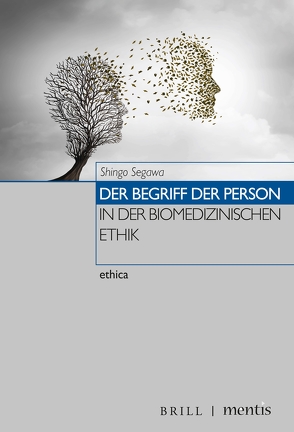 Shingo Segawa

DER BEGRIFF DER PERSON IN DER BIOMEDIZINISCHEN ETHIK

ethica

BRILL | mentis